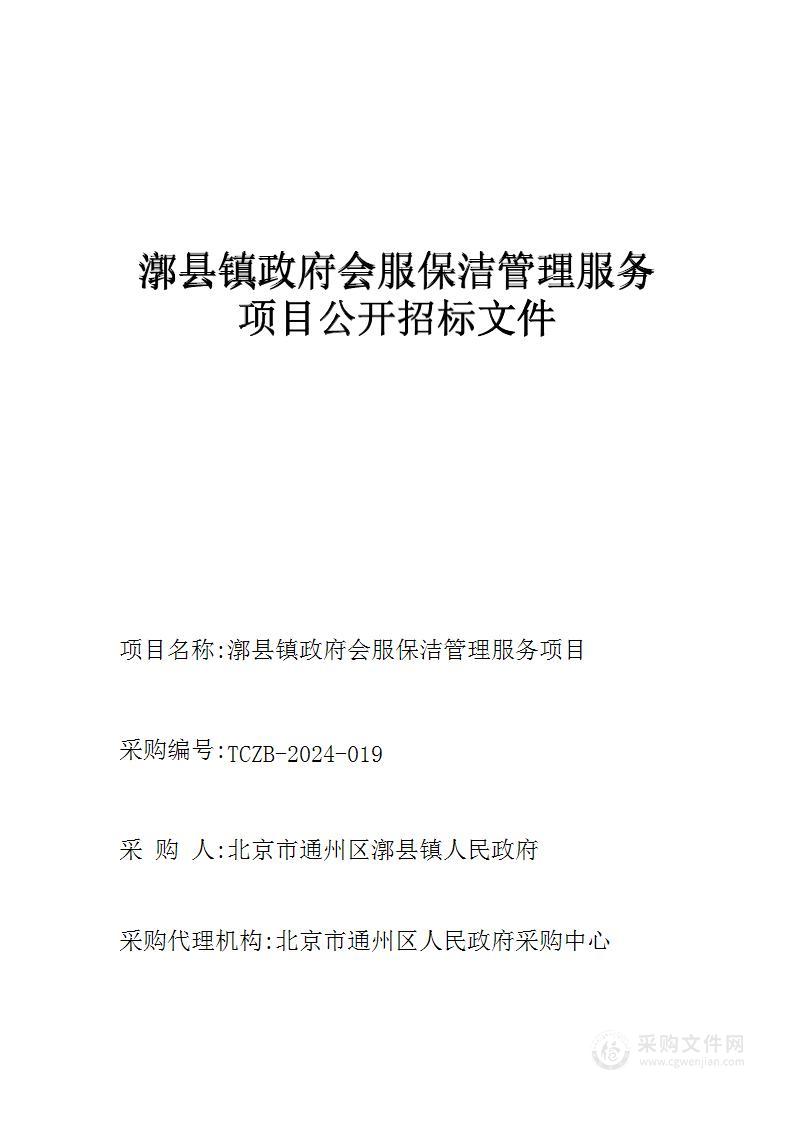 漷县镇政府会服保洁管理服务项目公开招标文件

项目名称:漷县镇政府会服保洁管理服务项目

采购编号:TCZB-2024-019

采 购 人:北京市通州区漷县镇人民政府

采购代理机构:北京市通州区人民政府采购中心

采购文件网
www.cgwenjian.com